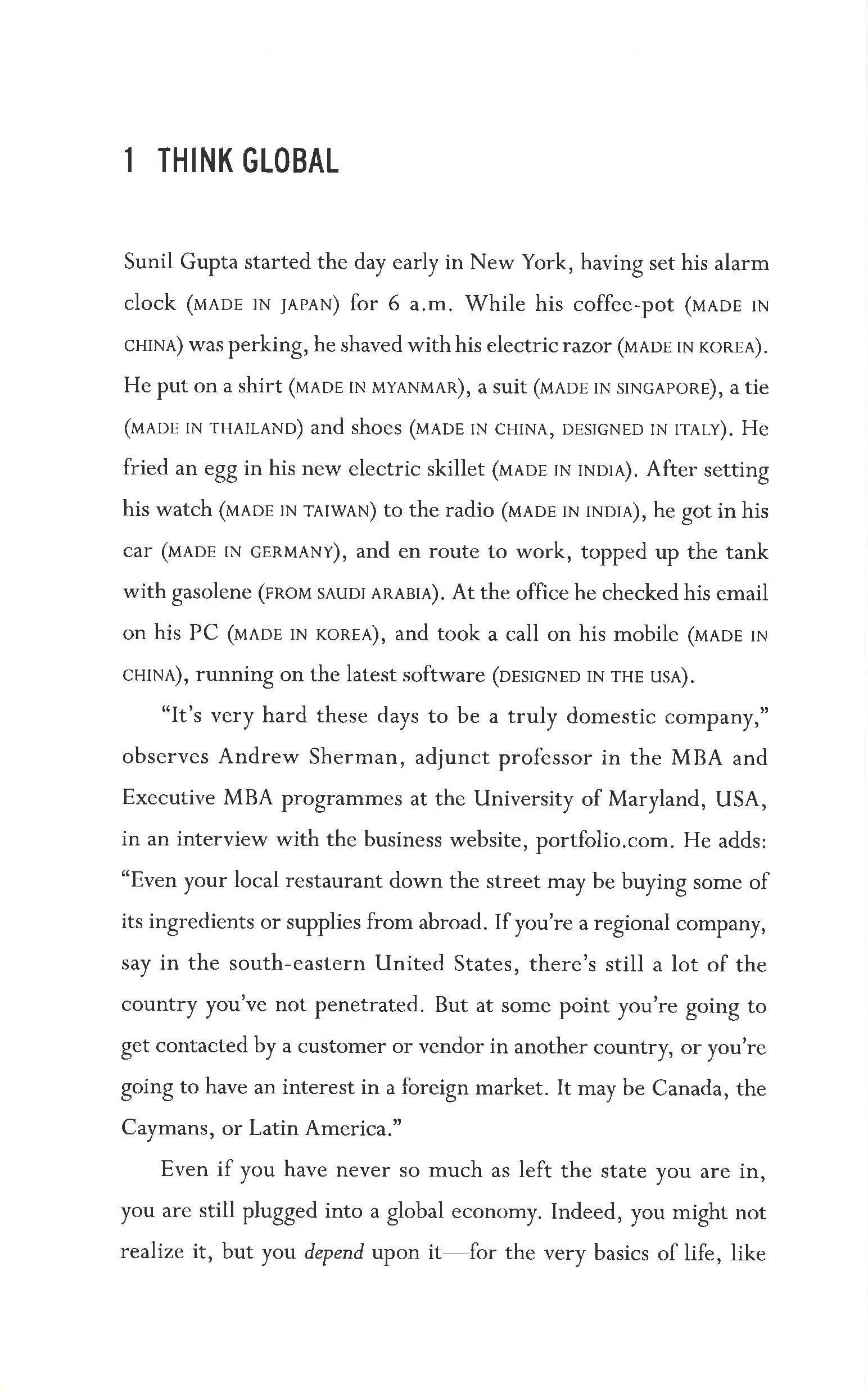 1 THINK GLOBAL

Sunil Gupta started the day early in New York, having set his alarm clock (MADE IN JAPAN) for 6 a.m. While his coffee-pot (MADE IN CHINA) was perking, he shaved with his electric razor (MADE IN KOREA). He put on a shirt (MADE IN MYANMAR), a suit (MADE IN SINGAPORE), a tie (MADE IN THAILAND) and shoes (MADE IN CHINA, DESIGNED IN ITALY). He fried an egg in his new electric skillet (MADE IN INDIA). After setting his watch (MADE IN TAIWAN) to the radio (MADE IN INDIA), he got in his car (MADE IN GERMANY), and en route to work, topped up the tank with gasolene (FROM SAUDI ARABIA). At the office he checked his email on his PC (MADE IN KOREA), and took a call on his mobile (MADE IN CHINA), running on the latest software (DESIGNED IN THE USA).

"It's very hard these days to be a truly domestic company," observes Andrew Sherman, adjunct professor in the MBA and Executive MBA programmes at the University of Maryland, USA, in an interview with the business website, portfolio.com. He adds: "Even your local restaurant down the street may be buying some of its ingredients or supplies from abroad. If you're a regional company, say in the south-eastern United States, there's still a lot of the country you've not penetrated. But at some point you're going to get contacted by a customer or vendor in another country, or you're going to have an interest in a foreign market. It may be Canada, the Caymans, or Latin America."

Even if you have never so much as left the state you are in, you are still plugged into a global economy. Indeed, you might not realize it, but you depend upon it—for the very basics of life, like